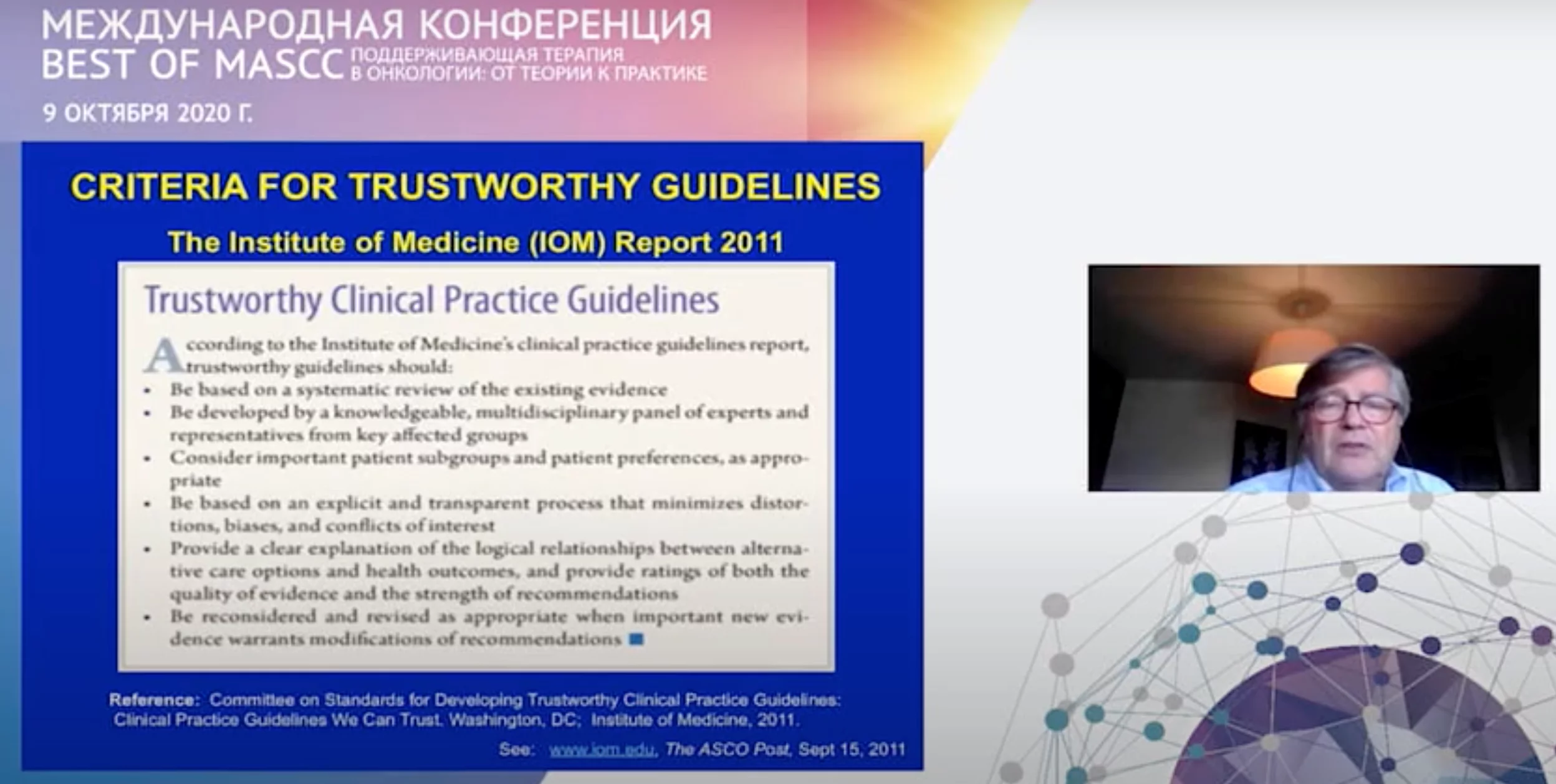 МЕЖДУНАРОДНАЯ КОНФЕРЕНЦИЯ
BEST OF MASCC ПОДДЕРЖИВАЮЩАЯ ТЕРАПИЯ В ОНКОЛОГИИ: ОТ ТЕОРИИ К ПРАКТИКЕ
9 ОКТЯБРЯ 2020 Г.

CRITERIA FOR TRUSTWORTHY GUIDELINES

The Institute of Medicine (IOM) Report 2011

Trustworthy Clinical Practice Guidelines

According to the Institute of Medicine's clinical practice guidelines report, trustworthy guidelines should:
• Be based on a systematic review of the existing evidence
• Be developed by a knowledgeable, multidisciplinary panel of experts and representatives from key affected groups
• Consider important patient subgroups and patient preferences, as appropriate
• Be based on an explicit and transparent process that minimizes distortions, biases, and conflicts of interest
• Provide a clear explanation of the logical relationships between alternative care options and health outcomes, and provide ratings of both the quality of evidence and the strength of recommendations
• Be reconsidered and revised as appropriate when important new evidence warrants modifications of recommendations

Reference: Committee on Standards for Developing Trustworthy Clinical Practice Guidelines: Clinical Practice Guidelines We Can Trust. Washington, DC; Institute of Medicine, 2011.

See: www.iom.edu, The ASCO Post, Sept 15, 2011